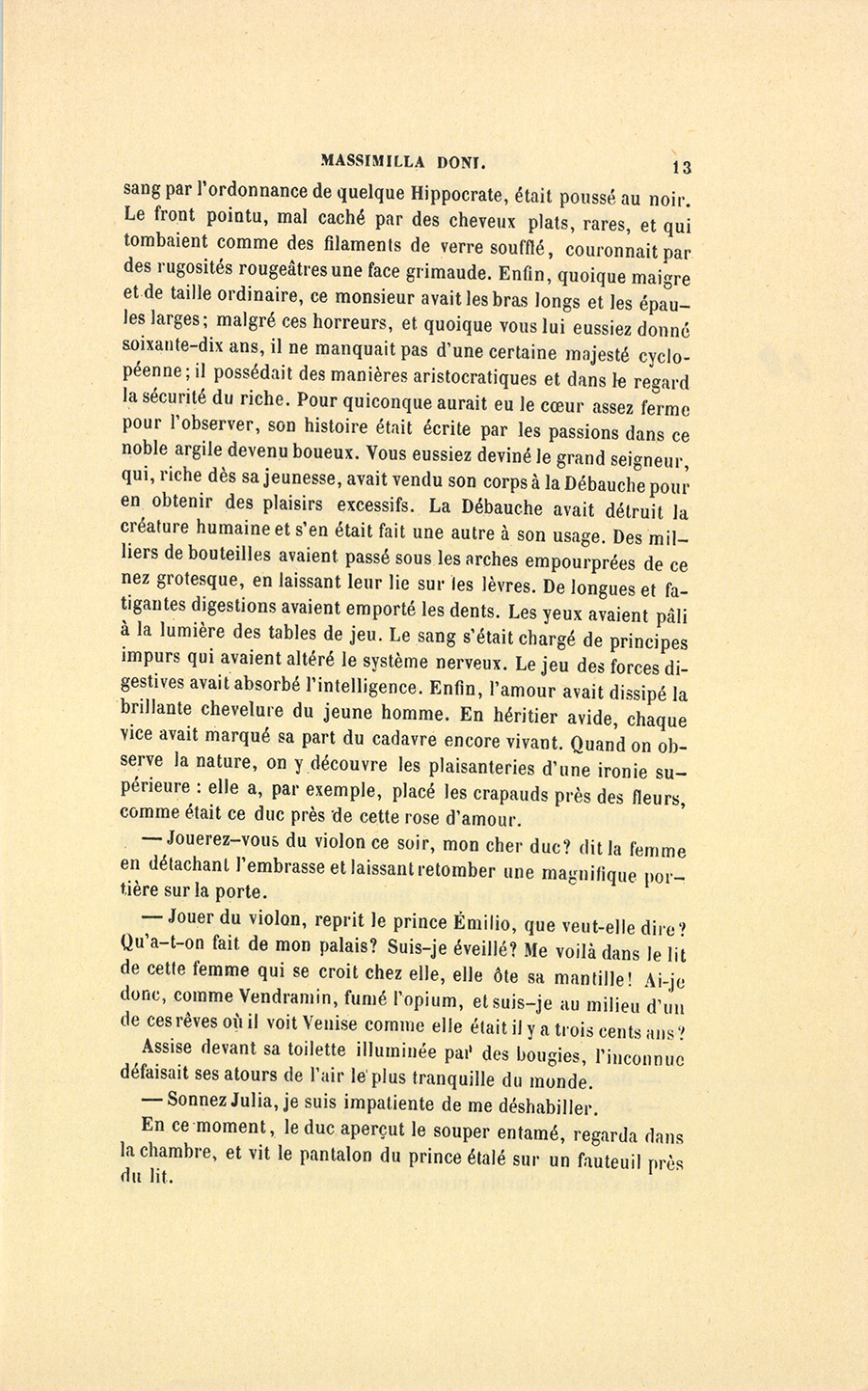 MASSIMILLA DONI. 13

sang par l'ordonnance de quelque Hippocrate, était poussé au noir. Le front pointu, mal caché par des cheveux plats, rares, et qui tombaient comme des filaments de verre soufflé, couronnait par des rugosités rougeâtres une face grimaude. Enfin, quoique maigre et de taille ordinaire, ce monsieur avait les bras longs et les épaules larges; malgré ces horreurs, et quoique vous lui eussiez donné soixante-dix ans, il ne manquait pas d'une certaine majesté cyclopéenne; il possédait des manières aristocratiques et dans le regard la sécurité du riche. Pour quiconque aurait eu le cœur assez ferme pour l'observer, son histoire était écrite par les passions dans ce noble argile devenu boueux. Vous eussiez deviné le grand seigneur, qui, riche dès sa jeunesse, avait vendu son corps à la Débauche pour en obtenir des plaisirs excessifs. La Débauche avait détruit la créature humaine et s'en était fait une autre à son usage. Des milliers de bouteilles avaient passé sous les arches empourprées de ce nez grotesque, en laissant leur lie sur les lèvres. De longues et fatigantes digestions avaient emporté les dents. Les yeux avaient pâli à la lumière des tables de jeu. Le sang s'était chargé de principes impurs qui avaient altéré le système nerveux. Le jeu des forces digestives avait absorbé l'intelligence. Enfin, l'amour avait dissipé la brillante chevelure du jeune homme. En héritier avide, chaque vice avait marqué sa part du cadavre encore vivant. Quand on observe la nature, on y découvre les plaisanteries d'une ironie supérieure : elle a, par exemple, placé les crapauds près des fleurs, comme était ce duc près de cette rose d'amour.

— Jouerez-vous du violon ce soir, mon cher duc? dit la femme en détachant l'embrasse et laissant retomber une magnifique portière sur la porte.

— Jouer du violon, reprit le prince Émilio, que veut-elle dire? Qu'a-t-on fait de mon palais? Suis-je éveillé? Me voilà dans le lit de cette femme qui se croit chez elle, elle ôte sa mantille! Ai-je donc, comme Vendramin, fumé l'opium, et suis-je au milieu d'un de ces rêves où il voit Venise comme elle était il y a trois cents ans?

Assise devant sa toilette illuminée par des bougies, l'inconnue défaisait ses atours de l'air le plus tranquille du monde.

— Sonnez Julia, je suis impatiente de me déshabiller.

En ce moment, le duc aperçut le souper entamé, regarda dans la chambre, et vit le pantalon du prince étalé sur un fauteuil près du lit.